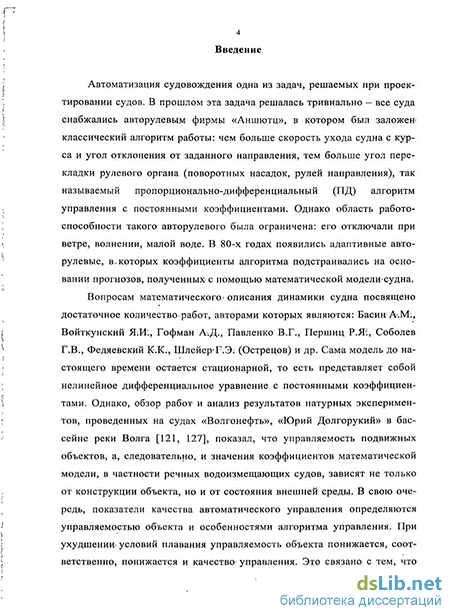 4

Введение

Автоматизация судовождения одна из задач, решаемых при проектировании судов. В прошлом эта задача решалась тривиально – все суда снабжались авторулевым фирмы «Аншютц», в котором был заложен классический алгоритм работы: чем больше скорость ухода судна с курса и угол отклонения от заданного направления, тем больше угол перекладки рулевого органа (поворотных насадок, рулей направления), так называемый пропорционально-дифференциальный (ПД) алгоритм управления с постоянными коэффициентами. Однако область работоспособности такого авторулевого была ограничена: его отключали при ветре, волнении, малой воде. В 80-х годах появились адаптивные авторулевые, в которых коэффициенты алгоритма подстраивались на основании прогнозов, полученных с помощью математической модели судна.

Вопросам математического описания динамики судна посвящено достаточное количество работ, авторами которых являются: Басин А.М., Войткунский Я.И., Гофман А.Д., Павленко В.Г., Першиц Р.Я., Соболев Г.В., Федяевский К.К., Шлейер Г.Э. (Острецов) и др. Сама модель до настоящего времени остается стационарной, то есть представляет собой нелинейное дифференциальное уравнение с постоянными коэффициентами. Однако, обзор работ и анализ результатов натурных экспериментов, проведенных на судах «Волгонефть», «Юрий Долгорукий» в бассейне реки Волга [121, 127], показал, что управляемость подвижных объектов, а, следовательно, и значения коэффициентов математической модели, в частности речных водоизмещающих судов, зависят не только от конструкции объекта, но и от состояния внешней среды. В свою очередь, показатели качества автоматического управления определяются управляемостью объекта и особенностями алгоритма управления. При ухудшении условий плавания управляемость объекта понижается, соответственно, понижается и качество управления. Это связано с тем, что

dsLib.net
библиотека диссертаций